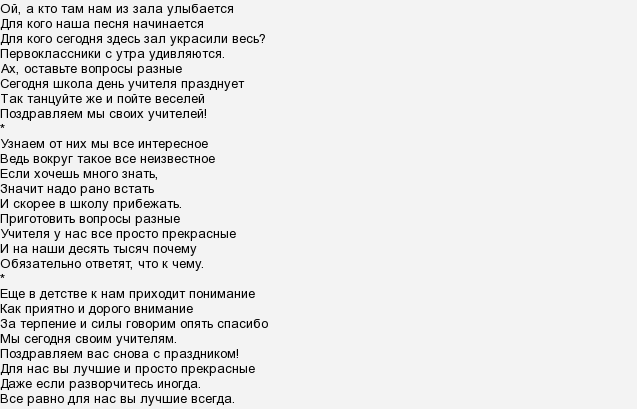 Ой, а кто там нам из зала улыбается
Для кого наша песня начинается
Для кого сегодня здесь зал украсили весь?
Первоклассники с утра удивляются.
Ах, оставьте вопросы разные
Сегодня школа день учителя празднует
Так танцуйте же и пойте веселей
Поздравляем мы своих учителей!
*
Узнаем от них мы все интересное
Ведь вокруг такое все неизвестное
Если хочешь много знать,
Значит надо рано встать
И скорее в школу прибежать.
Приготовить вопросы разные
Учителя у нас все просто прекрасные
И на наши десять тысяч почему
Обязательно ответят, что к чему.
*
Еще в детстве к нам приходит понимание
Как приятно и дорого внимание
За терпение и силы говорим опять спасибо
Мы сегодня своим учителям.
Поздравляем вас снова с праздником!
Для нас вы лучшие и просто прекрасные
Даже если разворчитесь иногда.
Все равно для нас вы лучшие всегда.